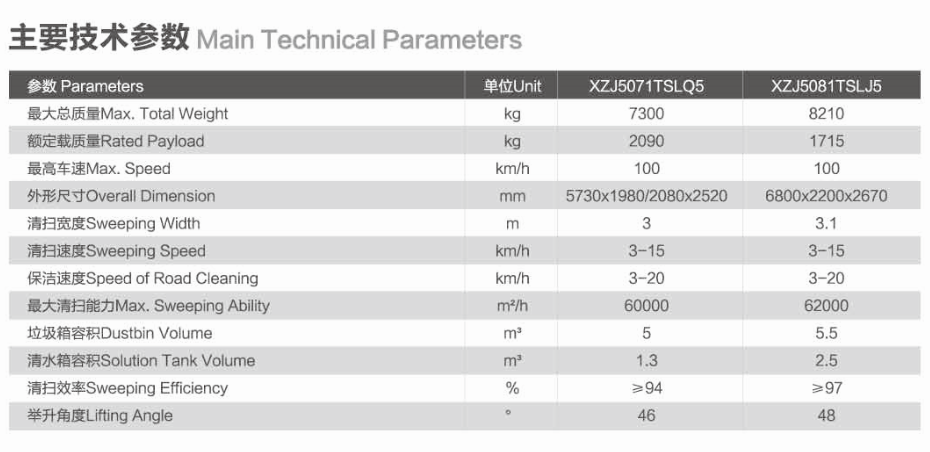 主要技术参数 Main Technical Parameters

| 参数 Parameters | 单位Unit | XZJ5071TSLQ5 | XZJ5081TSLJ5 |
|---|---|---|---|
| 最大总质量Max. Total Weight | kg | 7300 | 8210 |
| 额定载质量Rated Payload | kg | 2090 | 1715 |
| 最高车速Max. Speed | km/h | 100 | 100 |
| 外形尺寸Overall Dimension | mm | 5730x1980/2080x2520 | 6800x2200x2670 |
| 清扫宽度Sweeping Width | m | 3 | 3.1 |
| 清扫速度Sweeping Speed | km/h | 3-15 | 3-15 |
| 保洁速度Speed of Road Cleaning | km/h | 3-20 | 3-20 |
| 最大清扫能力Max. Sweeping Ability | $m^2/h$ | 60000 | 62000 |
| 垃圾箱容积Dustbin Volume | $m^3$ | 5 | 5.5 |
| 清水箱容积Solution Tank Volume | $m^3$ | 1.3 | 2.5 |
| 清扫效率Sweeping Efficiency | % | ≥94 | ≥97 |
| 举升角度Lifting Angle | ° | 46 | 48 |